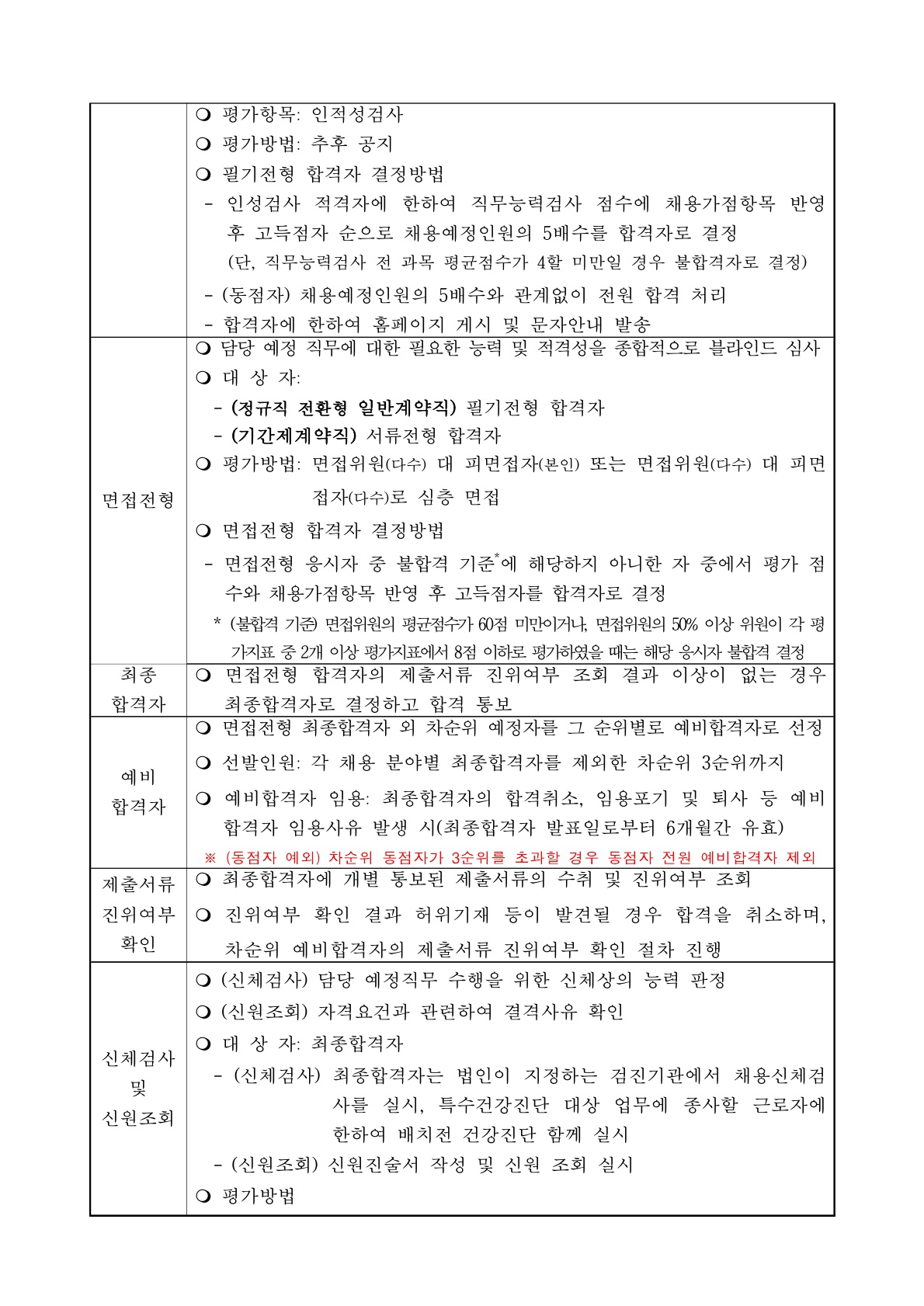 |  |  |
|---|---|
|  | ❍ 평가항목: 인적성검사<br>❍ 평가방법: 추후 공지<br>❍ 필기전형 합격자 결정방법<br>- 인성검사 적격자에 한하여 직무능력검사 점수에 채용가점항목 반영 후 고득점자 순으로 채용예정인원의 5배수를 합격자로 결정<br>(단, 직무능력검사 전 과목 평균점수가 4할 미만일 경우 불합격자로 결정)<br>- (동점자) 채용예정인원의 5배수와 관계없이 전원 합격 처리<br>- 합격자에 한하여 홈페이지 게시 및 문자안내 발송 |
| 면접전형 | ❍ 담당 예정 직무에 대한 필요한 능력 및 적격성을 종합적으로 블라인드 심사<br>❍ 대 상 자:<br>- (정규직 전환형 일반계약직) 필기전형 합격자<br>- (기간제계약직) 서류전형 합격자<br>❍ 평가방법: 면접위원(다수) 대 피면접자(본인) 또는 면접위원(다수) 대 피면접자(다수)로 심층 면접<br>❍ 면접전형 합격자 결정방법<br>- 면접전형 응시자 중 불합격 기준*에 해당하지 아니한 자 중에서 평가 점수와 채용가점항목 반영 후 고득점자를 합격자로 결정<br>* (불합격 기준) 면접위원의 평균점수가 60점 미만이거나, 면접위원의 50% 이상 위원이 각 평가지표 중 2개 이상 평가지표에서 8점 이하로 평가하였을 때는 해당 응시자 불합격 결정 |
| 최종 합격자 | ❍ 면접전형 합격자의 제출서류 진위여부 조회 결과 이상이 없는 경우 최종합격자로 결정하고 합격 통보 |
| 예비 합격자 | ❍ 면접전형 최종합격자 외 차순위 예정자를 그 순위별로 예비합격자로 선정<br>❍ 선발인원: 각 채용 분야별 최종합격자를 제외한 차순위 3순위까지<br>❍ 예비합격자 임용: 최종합격자의 합격취소, 임용포기 및 퇴사 등 예비합격자 임용사유 발생 시(최종합격자 발표일로부터 6개월간 유효)<br>※ (동점자 예외) 차순위 동점자가 3순위를 초과할 경우 동점자 전원 예비합격자 제외 |
| 제출서류 진위여부 확인 | ❍ 최종합격자에 개별 통보된 제출서류의 수취 및 진위여부 조회<br>❍ 진위여부 확인 결과 허위기재 등이 발견될 경우 합격을 취소하며, 차순위 예비합격자의 제출서류 진위여부 확인 절차 진행 |
| 신체검사 및 신원조회 | ❍ (신체검사) 담당 예정직무 수행을 위한 신체상의 능력 판정<br>❍ (신원조회) 자격요건과 관련하여 결격사유 확인<br>❍ 대 상 자: 최종합격자<br>- (신체검사) 최종합격자는 법인이 지정하는 검진기관에서 채용신체검사를 실시, 특수건강진단 대상 업무에 종사할 근로자에 한하여 배치전 건강진단 함께 실시<br>- (신원조회) 신원진술서 작성 및 신원 조회 실시<br>❍ 평가방법 |